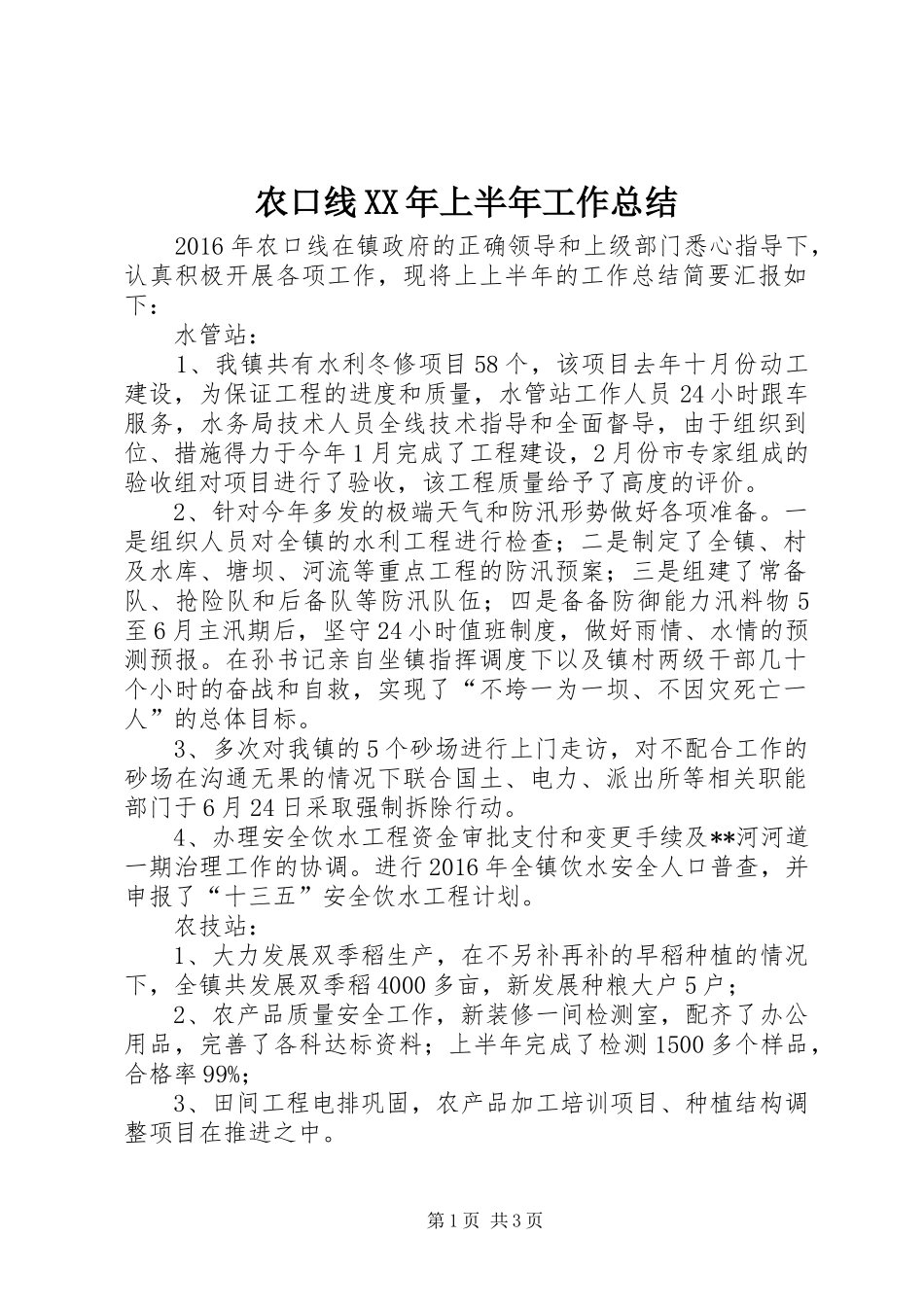 农口线XX年上半年工作总结

2016年农口线在镇政府的正确领导和上级部门悉心指导下，认真积极开展各项工作，现将上上半年的工作总结简要汇报如下：

水管站：

1、我镇共有水利冬修项目58个，该项目去年十月份动工建设，为保证工程的进度和质量，水管站工作人员24小时跟车服务，水务局技术人员全线技术指导和全面督导，由于组织到位、措施得力于今年1月完成了工程建设，2月份市专家组成的验收组对项目进行了验收，该工程质量给予了高度的评价。

2、针对今年多发的极端天气和防汛形势做好各项准备。一是组织人员对全镇的水利工程进行检查；二是制定了全镇、村及水库、塘坝、河流等重点工程的防汛预案；三是组建了常备队、抢险队和后备队等防汛队伍；四是备备防御能力汛料物5至6月主汛期后，坚守24小时值班制度，做好雨情、水情的预测预报。在孙书记亲自坐镇指挥调度下以及镇村两级干部几十个小时的奋战和自救，实现了“不垮一为一坝、不因灾死亡一人”的总体目标。

3、多次对我镇的5个砂场进行上门走访，对不配合工作的砂场在沟通无果的情况下联合国土、电力、派出所等相关职能部门于6月24日采取强制拆除行动。

4、办理安全饮水工程资金审批支付和变更手续及**河河道一期治理工作的协调。进行2016年全镇饮水安全人口普查，并申报了“十三五”安全饮水工程计划。

农技站：

1、大力发展双季稻生产，在不另补再补的早稻种植的情况下，全镇共发展双季稻4000多亩，新发展种粮大户5户；

2、农产品质量安全工作，新装修一间检测室，配齐了办公用品，完善了各科达标资料；上半年完成了检测1500多个样品，合格率99%；

3、田间工程电排巩固，农产品加工培训项目、种植结构调整项目在推进之中。

第1页 共3页